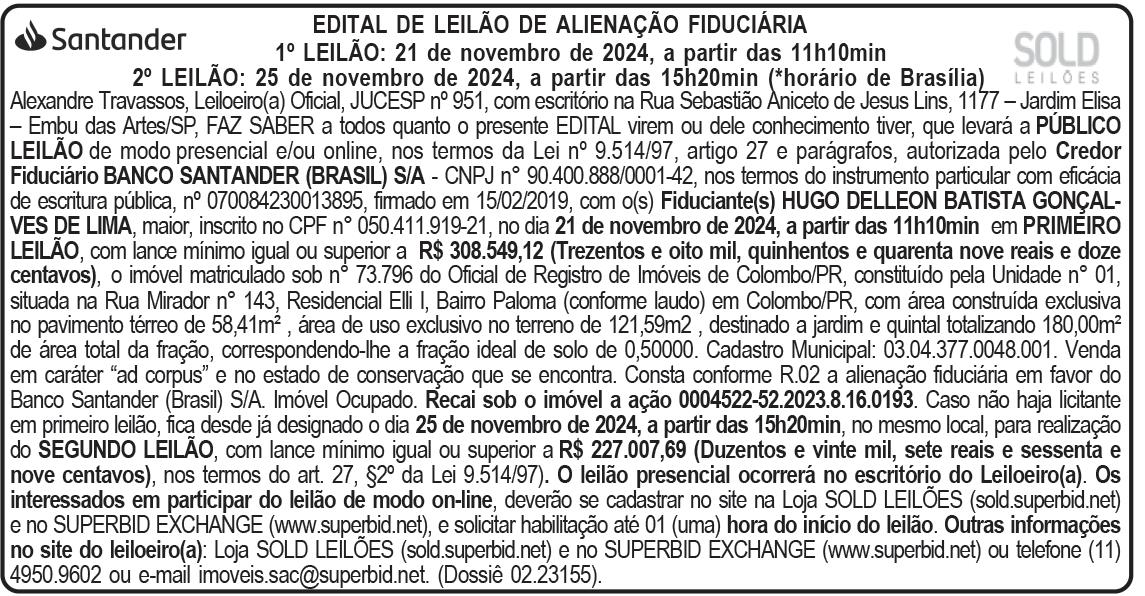 Santander

EDITAL DE LEILÃO DE ALIENAÇÃO FIDUCIÁRIA
1º LEILÃO: 21 de novembro de 2024, a partir das 11h10min
2º LEILÃO: 25 de novembro de 2024, a partir das 15h20min (*horário de Brasília)

SOLD LEILÕES

Alexandre Travassos, Leiloeiro(a) Oficial, JUCESP nº 951, com escritório na Rua Sebastião Aniceto de Jesus Lins, 1177 – Jardim Elisa – Embu das Artes/SP, FAZ SABER a todos quanto o presente EDITAL virem ou dele conhecimento tiver, que levará a PÚBLICO LEILÃO de modo presencial e/ou online, nos termos da Lei nº 9.514/97, artigo 27 e parágrafos, autorizada pelo Credor Fiduciário BANCO SANTANDER (BRASIL) S/A - CNPJ n° 90.400.888/0001-42, nos termos do instrumento particular com eficácia de escritura pública, nº 070084230013895, firmado em 15/02/2019, com o(s) Fiduciante(s) HUGO DELLEON BATISTA GONÇALVES DE LIMA, maior, inscrito no CPF n° 050.411.919-21, no dia 21 de novembro de 2024, a partir das 11h10min em PRIMEIRO LEILÃO, com lance mínimo igual ou superior a R$ 308.549,12 (Trezentos e oito mil, quinhentos e quarenta nove reais e doze centavos), o imóvel matriculado sob n° 73.796 do Oficial de Registro de Imóveis de Colombo/PR, constituído pela Unidade n° 01, situada na Rua Mirador n° 143, Residencial Elli I, Bairro Paloma (conforme laudo) em Colombo/PR, com área construída exclusiva no pavimento térreo de 58,41m² , área de uso exclusivo no terreno de 121,59m2 , destinado a jardim e quintal totalizando 180,00m² de área total da fração, correspondendo-lhe a fração ideal de solo de 0,50000. Cadastro Municipal: 03.04.377.0048.001. Venda em caráter “ad corpus” e no estado de conservação que se encontra. Consta conforme R.02 a alienação fiduciária em favor do Banco Santander (Brasil) S/A. Imóvel Ocupado. Recai sob o imóvel a ação 0004522-52.2023.8.16.0193. Caso não haja licitante em primeiro leilão, fica desde já designado o dia 25 de novembro de 2024, a partir das 15h20min, no mesmo local, para realização do SEGUNDO LEILÃO, com lance mínimo igual ou superior a R$ 227.007,69 (Duzentos e vinte mil, sete reais e sessenta e nove centavos), nos termos do art. 27, §2º da Lei 9.514/97). O leilão presencial ocorrerá no escritório do Leiloeiro(a). Os interessados em participar do leilão de modo on-line, deverão se cadastrar no site na Loja SOLD LEILÕES (sold.superbid.net) e no SUPERBID EXCHANGE (www.superbid.net), e solicitar habilitação até 01 (uma) hora do início do leilão. Outras informações no site do leiloeiro(a): Loja SOLD LEILÕES (sold.superbid.net) e no SUPERBID EXCHANGE (www.superbid.net) ou telefone (11) 4950.9602 ou e-mail imoveis.sac@superbid.net. (Dossiê 02.23155).